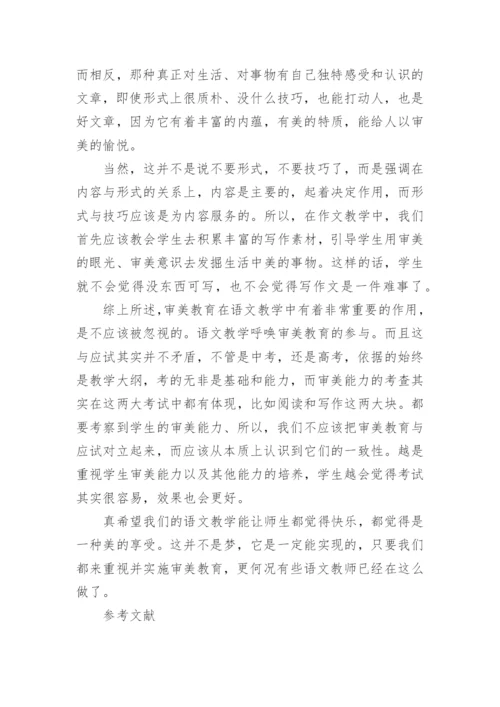 而相反，那种真正对生活、对事物有自己独特感受和认识的文章，即使形式上很质朴、没什么技巧，也能打动人，也是好文章，因为它有着丰富的内蕴，有美的特质，能给人以审美的愉悦。

当然，这并不是说不要形式，不要技巧了，而是强调在内容与形式的关系上，内容是主要的，起着决定作用，而形式与技巧应该是为内容服务的。所以，在作文教学中，我们首先应该教会学生去积累丰富的写作素材，引导学生用审美的眼光、审美意识去发掘生活中美的事物。这样的话，学生就不会觉得没东西可写，也不会觉得写作文是一件难事了。

综上所述，审美教育在语文教学中有着非常重要的作用，是不应该被忽视的。语文教学呼唤审美教育的参与。而且这与应试其实并不矛盾，不管是中考，还是高考，依据的始终是教学大纲，考的无非是基础和能力，而审美能力的考查其实在这两大考试中都有体现，比如阅读和写作这两大块。都要考察到学生的审美能力、所以，我们不应该把审美教育与应试对立起来，而应该从本质上认识到它们的一致性。越是重视学生审美能力以及其他能力的培养，学生越会觉得考试其实很容易，效果也会更好。

真希望我们的语文教学能让师生都觉得快乐，都觉得是一种美的享受。这并不是梦，它是一定能实现的，只要我们都来重视并实施审美教育，更何况有些语文教师已经在这么做了。

参考文献